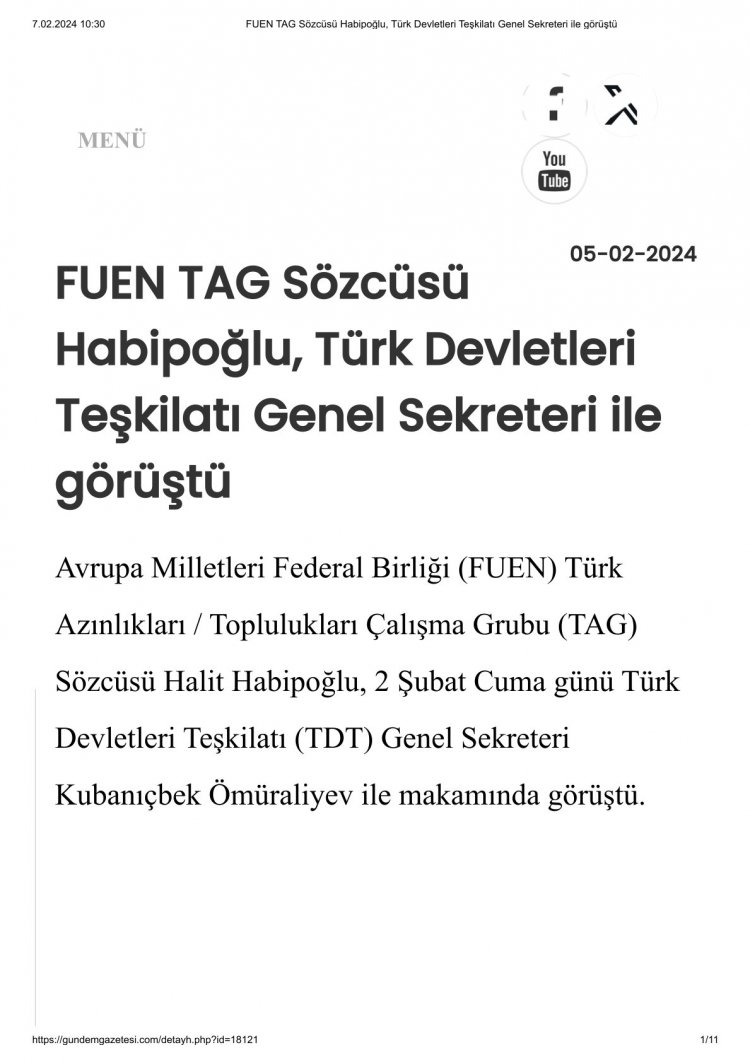 7.02.2024 10:30 FUEN TAG Sözcüsü Habipoğlu, Türk Devletleri Teşkilatı Genel Sekreteri ile görüştü

MENÜ

You Tube

05-02-2024

FUEN TAG Sözcüsü Habipoğlu, Türk Devletleri Teşkilatı Genel Sekreteri ile görüştü

Avrupa Milletleri Federal Birliği (FUEN) Türk Azınlıkları / Toplulukları Çalışma Grubu (TAG) Sözcüsü Halit Habipoğlu, 2 Şubat Cuma günü Türk Devletleri Teşkilatı (TDT) Genel Sekreteri Kubanıçbek Ömüraliyev ile makamında görüştü.

https://gundemgazetesi.com/detayh.php?id=18121 1/11